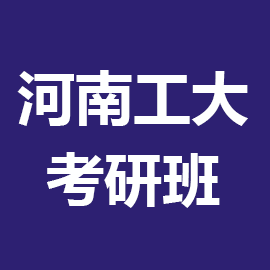 河南工大
考研班